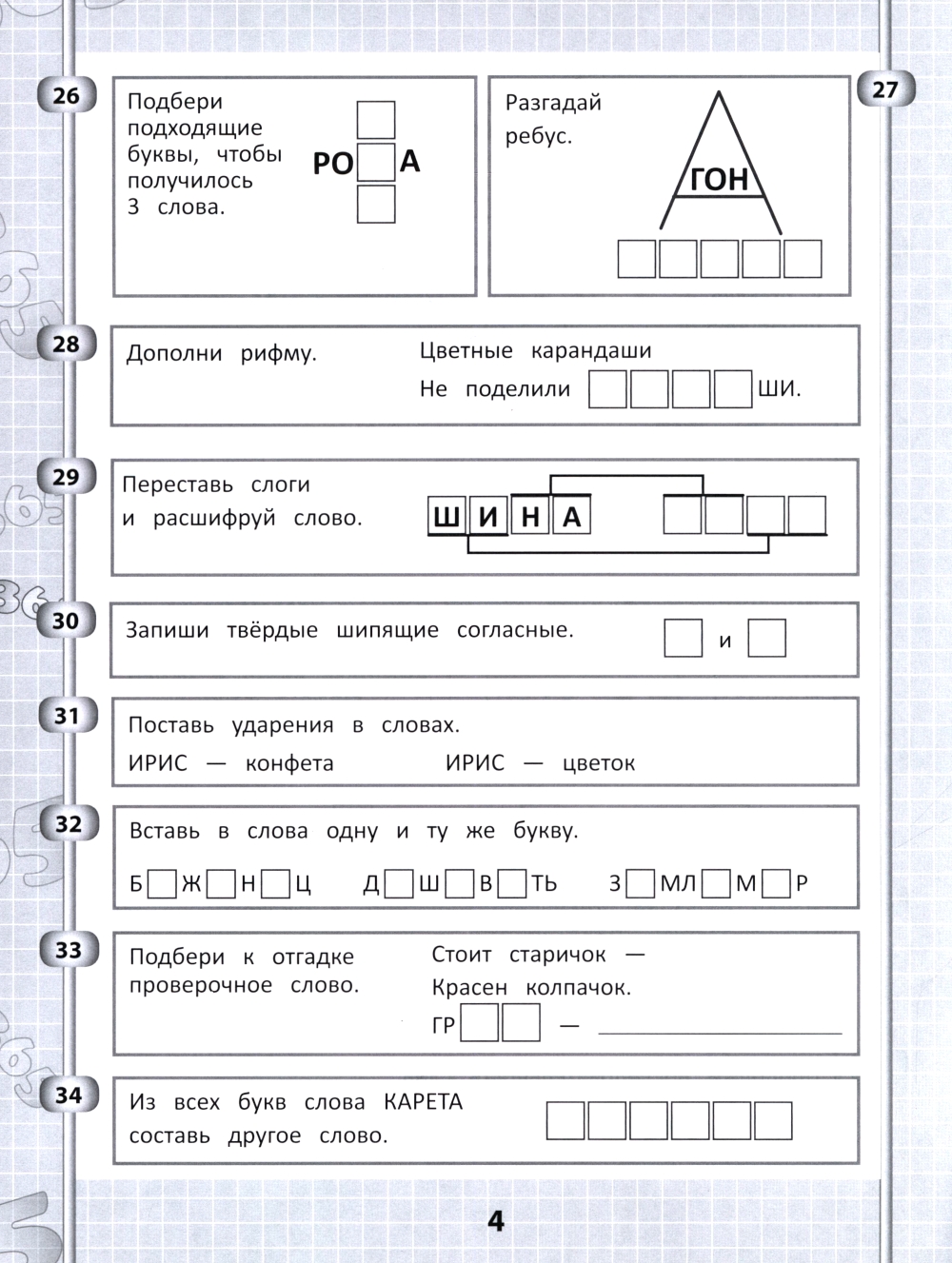 26

Подбери подходящие буквы, чтобы получилось 3 слова.

РО А

27

Разгадай ребус.

ГОН

28

Дополни рифму.

Цветные карандаши
Не поделили ШИ.

29

Переставь слоги и расшифруй слово.

Ш И Н А

30

Запиши твёрдые шипящие согласные. и

31

Поставь ударения в словах.

ИРИС — конфета ИРИС — цветок

32

Вставь в слова одну и ту же букву.

Б Ж Н Ц Д Ш В ТЬ З МЛ М Р

33

Подбери к отгадке проверочное слово.

Стоит старичок —
Красен колпачок.

ГР —

34

Из всех букв слова КАРЕТА составь другое слово.

4